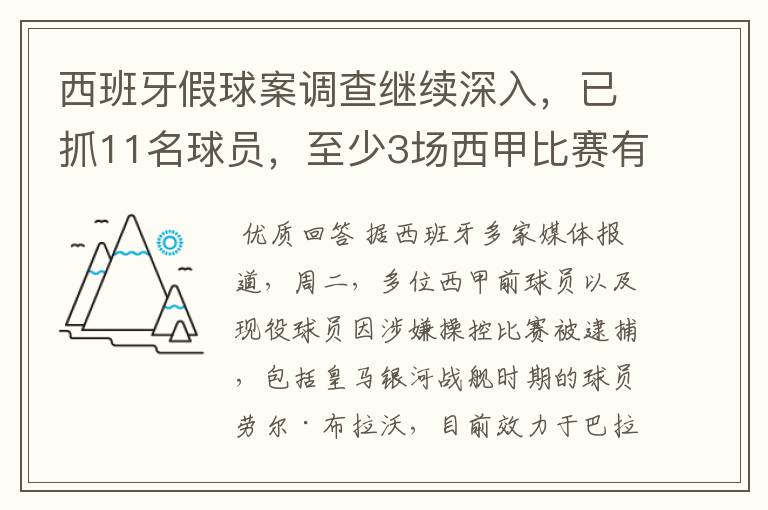 西班牙假球案调查继续深入，已抓11名球员，至少3场西甲比赛有

优质回答 据西班牙多家媒体报道，周二，多位西甲前球员以及现役球员因涉嫌操控比赛被逮捕，包括皇马银河战舰时期的球员劳尔·布拉沃，目前效力于巴拉